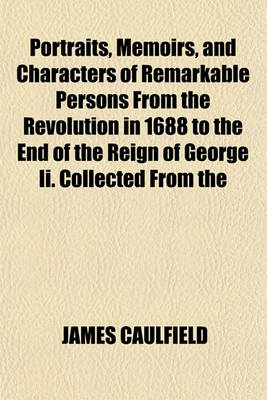 Portraits, Memoirs, and Characters of Remarkable Persons From the Revolution in 1688 to the End of the Reign of George Ii. Collected From the

JAMES CAULFIELD